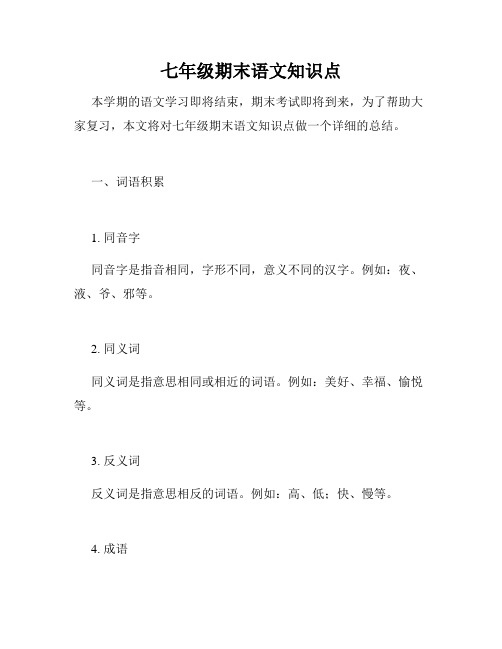 七年级期末语文知识点

本学期的语文学习即将结束，期末考试即将到来，为了帮助大家复习，本文将对七年级期末语文知识点做一个详细的总结。

一、词语积累

1. 同音字

同音字是指音相同，字形不同，意义不同的汉字。例如：夜、液、爷、邪等。

2. 同义词

同义词是指意思相同或相近的词语。例如：美好、幸福、愉悦等。

3. 反义词

反义词是指意思相反的词语。例如：高、低；快、慢等。

4. 成语